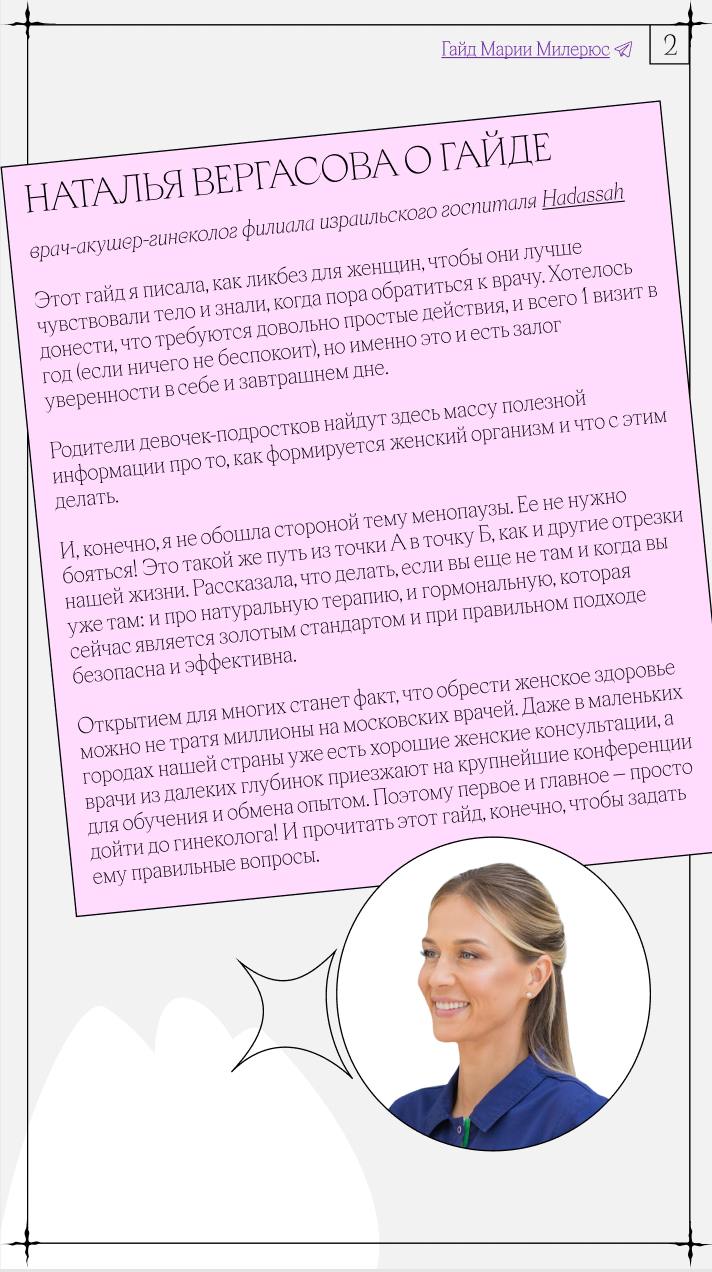 Гайд Марии Милерюс 2

НАТАЛЬЯ ВЕРГАСОВА О ГАЙДЕ

врач-акушер-гинеколог филиала израильского госпиталя Hadassah

Этот гайд я писала, как ликбез для женщин, чтобы они лучше чувствовали тело и знали, когда пора обратиться к врачу. Хотелось донести, что требуются довольно простые действия, и всего 1 визит в год (если ничего не беспокоит), но именно это и есть залог уверенности в себе и завтрашнем дне.

Родители девочек-подростков найдут здесь массу полезной информации про то, как формируется женский организм и что с этим делать.

И, конечно, я не обошла стороной тему менопаузы. Ее не нужно бояться! Это такой же путь из точки А в точку Б, как и другие отрезки нашей жизни. Рассказала, что делать, если вы еще не там и когда вы уже там: и про натуральную терапию, и гормональную, которая сейчас является золотым стандартом и при правильном подходе безопасна и эффективна.

Открытием для многих станет факт, что обрести женское здоровье можно не тратя миллионы на московских врачей. Даже в маленьких городах нашей страны уже есть хорошие женские консультации, а врачи из далеких глубинок приезжают на крупнейшие конференции для обучения и обмена опытом. Поэтому первое и главное – просто дойти до гинеколога! И прочитать этот гайд, конечно, чтобы задать ему правильные вопросы.